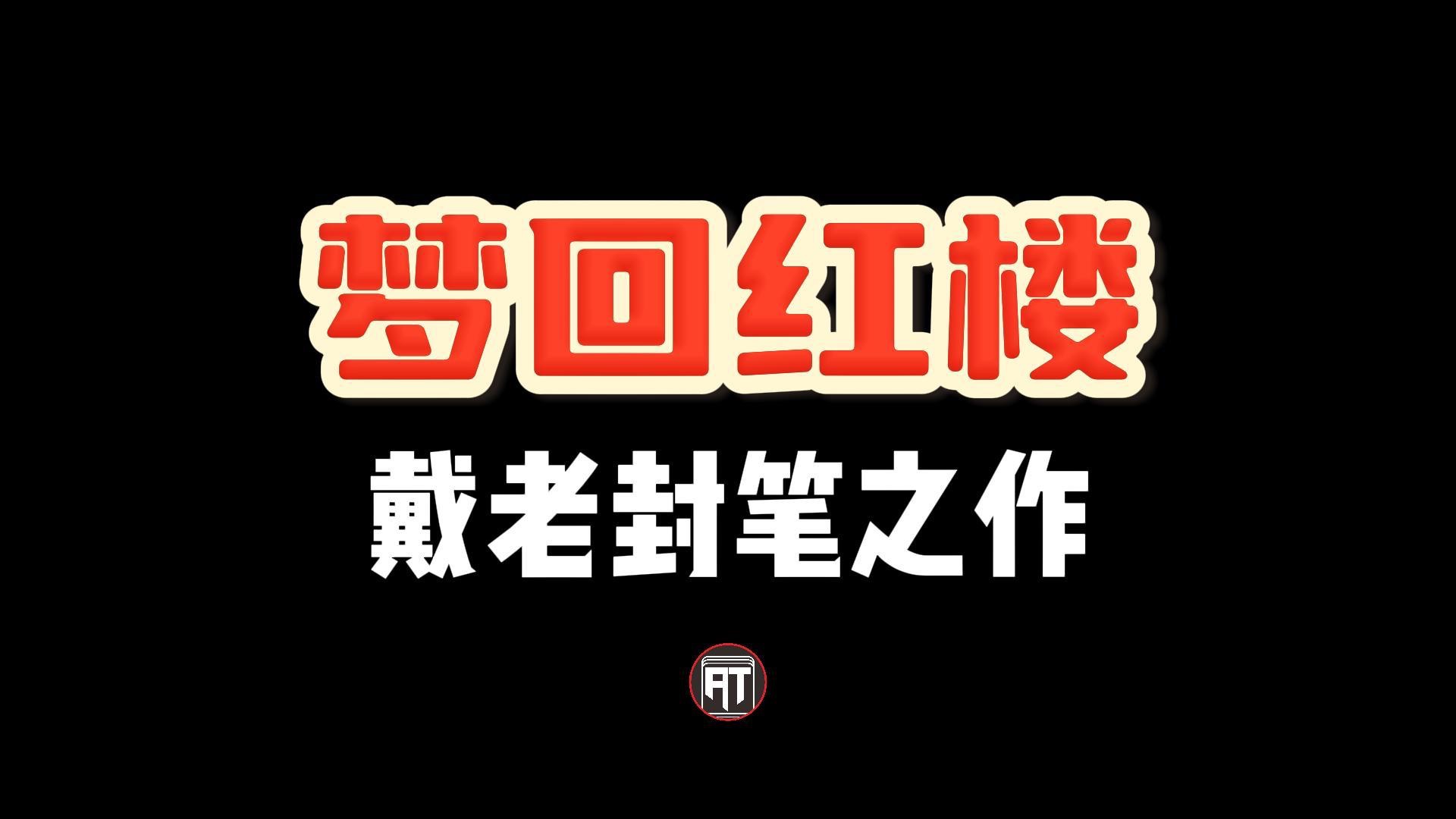 梦回红楼

戴老封笔之作

AT